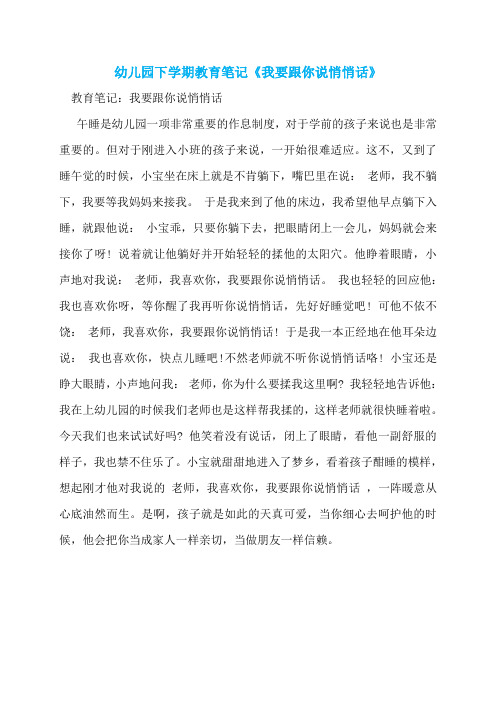 幼儿园下学期教育笔记《我要跟你说悄悄话》

教育笔记：我要跟你说悄悄话

午睡是幼儿园一项非常重要的作息制度，对于学前的孩子来说也是非常重要的。但对于刚进入小班的孩子来说，一开始很难适应。这不，又到了睡午觉的时候，小宝坐在床上就是不肯躺下，嘴巴里在说： 老师，我不躺下，我要等我妈妈来接我。 于是我来到了他的床边，我希望他早点躺下入睡，就跟他说： 小宝乖，只要你躺下去，把眼睛闭上一会儿，妈妈就会来接你了呀！说着就让他躺好并开始轻轻的揉他的太阳穴。他睁着眼睛，小声地对我说： 老师，我喜欢你，我要跟你说悄悄话。 我也轻轻的回应他：我也喜欢你呀，等你醒了我再听你说悄悄话，先好好睡觉吧！可他不依不饶： 老师，我喜欢你，我要跟你说悄悄话！于是我一本正经地在他耳朵边说： 我也喜欢你，快点儿睡吧！不然老师就不听你说悄悄话咯！小宝还是睁大眼睛，小声地问我： 老师，你为什么要揉我这里啊？我轻轻地告诉他：我在上幼儿园的时候我们老师也是这样帮我揉的，这样老师就很快睡着啦。今天我们也来试试好吗？他笑着没有说话，闭上了眼睛，看他一副舒服的样子，我也禁不住乐了。小宝就甜甜地进入了梦乡，看着孩子酣睡的模样，想起刚才他对我说的 老师，我喜欢你，我要跟你说悄悄话 ，一阵暖意从心底油然而生。是啊，孩子就是如此的天真可爱，当你细心去呵护他的时候，他会把你当成家人一样亲切，当做朋友一样信赖。